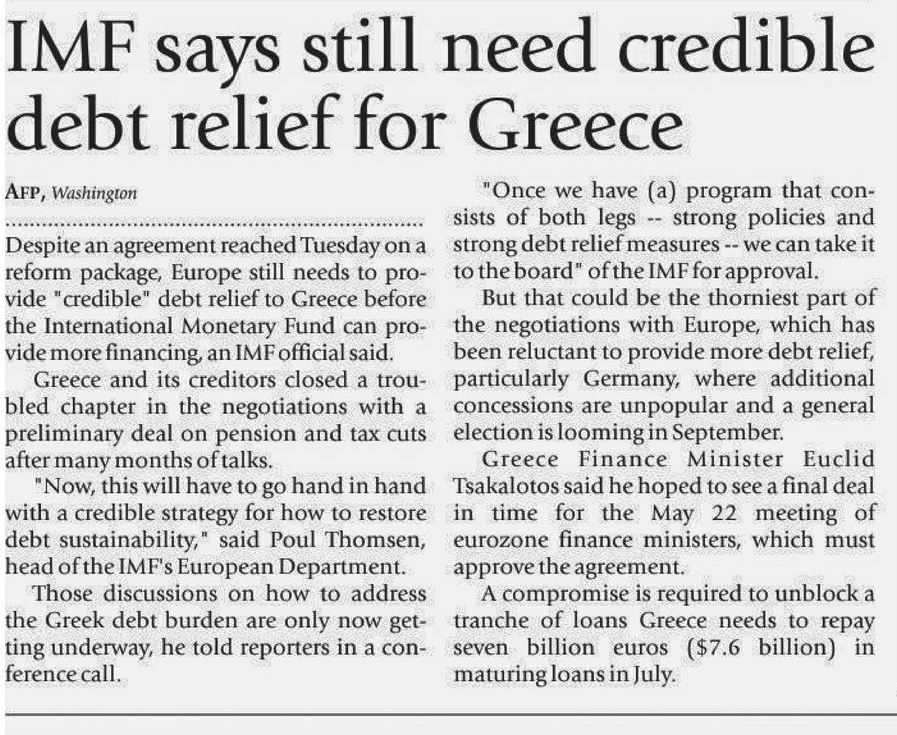 IMF says still need credible debt relief for Greece

AFP, Washington

Despite an agreement reached Tuesday on a reform package, Europe still needs to provide "credible" debt relief to Greece before the International Monetary Fund can provide more financing, an IMF official said.

Greece and its creditors closed a troubled chapter in the negotiations with a preliminary deal on pension and tax cuts after many months of talks.

"Now, this will have to go hand in hand with a credible strategy for how to restore debt sustainability," said Poul Thomsen, head of the IMF's European Department.

Those discussions on how to address the Greek debt burden are only now getting underway, he told reporters in a conference call.

"Once we have (a) program that consists of both legs -- strong policies and strong debt relief measures -- we can take it to the board" of the IMF for approval.

But that could be the thorniest part of the negotiations with Europe, which has been reluctant to provide more debt relief, particularly Germany, where additional concessions are unpopular and a general election is looming in September.

Greece Finance Minister Euclid Tsakalotos said he hoped to see a final deal in time for the May 22 meeting of eurozone finance ministers, which must approve the agreement.

A compromise is required to unblock a tranche of loans Greece needs to repay seven billion euros ($7.6 billion) in maturing loans in July.